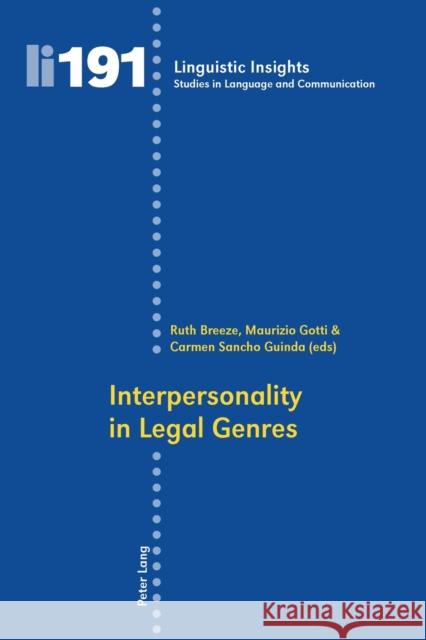 li191

Linguistic Insights
Studies in Language and Communication

Ruth Breeze, Maurizio Gotti & Carmen Sancho Guinda (eds)

Interpersonality in Legal Genres

Peter Lang